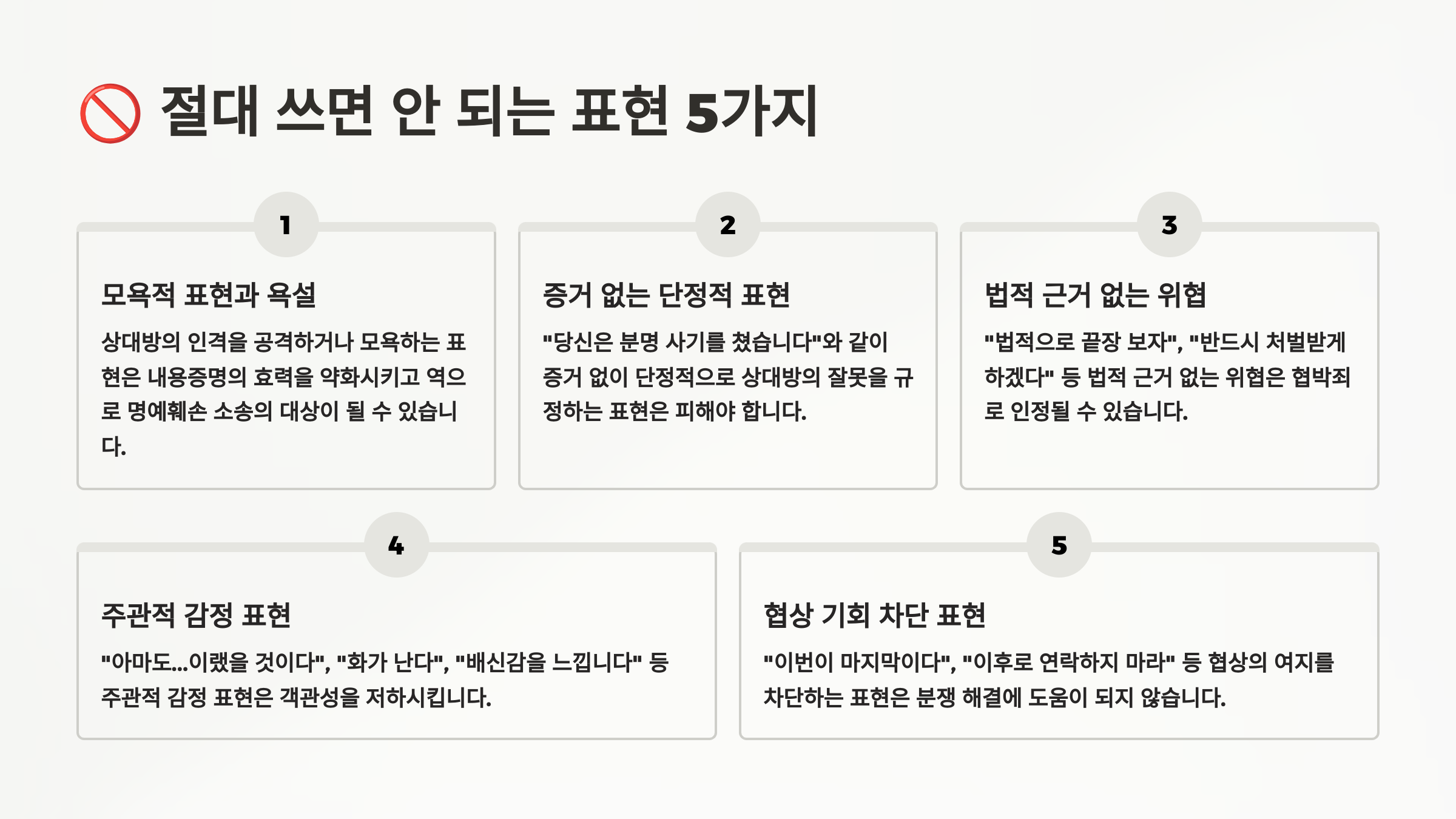 🚫 절대 쓰면 안 되는 표현 5가지

1

모욕적 표현과 욕설

상대방의 인격을 공격하거나 모욕하는 표현은 내용증명의 효력을 약화시키고 역으로 명예훼손 소송의 대상이 될 수 있습니다.

2

증거 없는 단정적 표현

"당신은 분명 사기를 쳤습니다"와 같이 증거 없이 단정적으로 상대방의 잘못을 규정하는 표현은 피해야 합니다.

3

법적 근거 없는 위협

"법적으로 끝장 보자", "반드시 처벌받게 하겠다" 등 법적 근거 없는 위협은 협박죄로 인정될 수 있습니다.

4

주관적 감정 표현

"아마도...이랬을 것이다", "화가 난다", "배신감을 느낍니다" 등 주관적 감정 표현은 객관성을 저하시킵니다.

5

협상 기회 차단 표현

"이번이 마지막이다", "이후로 연락하지 마라" 등 협상의 여지를 차단하는 표현은 분쟁 해결에 도움이 되지 않습니다.